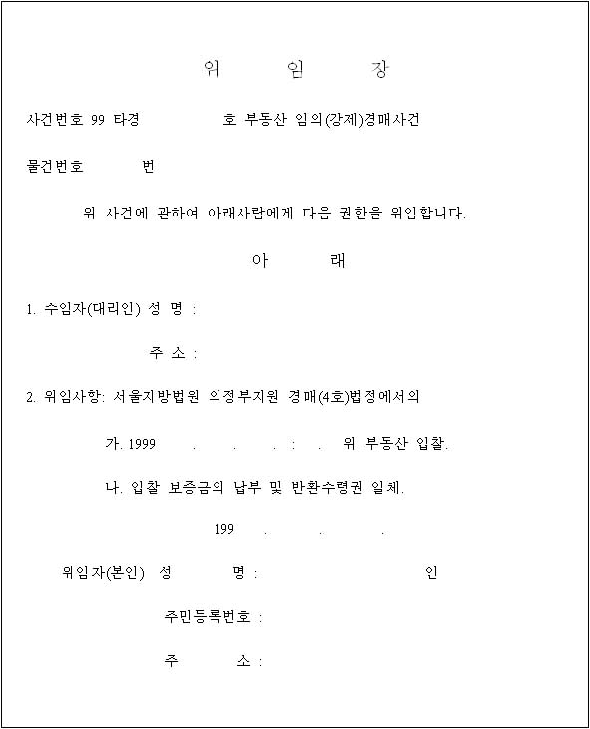 위 임 장

사건번호 99 타경 호 부동산 임의(강제)경매사건

물건번호 번

위 사건에 관하여 아래사람에게 다음 권한을 위임합니다.

아 래

1. 수임자(대리인) 성 명 :

주 소 :

2. 위임사항: 서울지방법원 의정부지원 경매(4호)법정에서의

가. 1999 . . . : . 위 부동산 입찰.

나. 입찰 보증금의 납부 및 반환수령권 일체.

199 . . .

위임자(본인) 성 명 : 인

주민등록번호 :

주 소 :